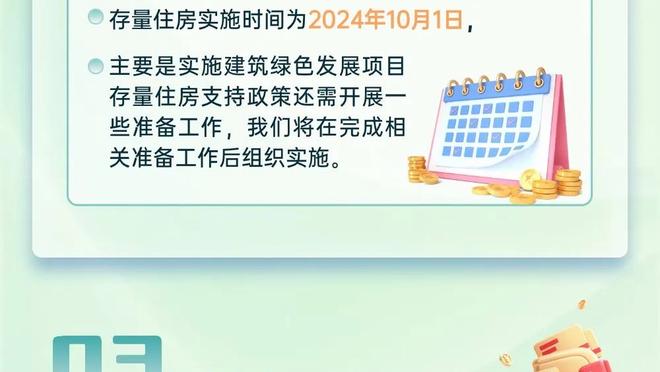 存量住房实施时间为2024年10月1日，

主要是实施建筑绿色发展项目存量住房支持政策还需开展一些准备工作，我们将在完成相关准备工作后组织实施。

03